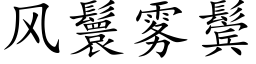 风鬟雾鬓